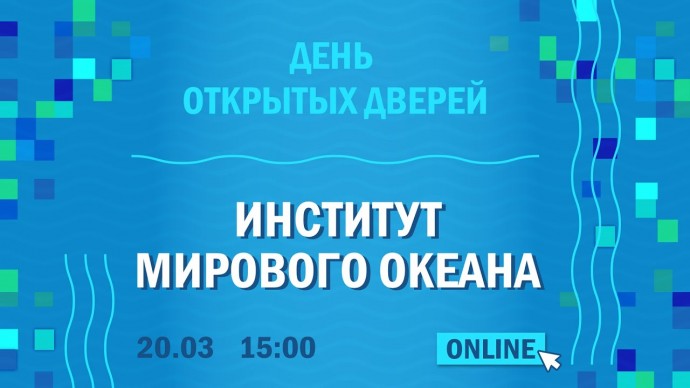 ДЕНЬ
ОТКРЫТЫХ ДВЕРЕЙ

ИНСТИТУТ
МИРОВОГО ОКЕАНА

20.03 15:00

ONLINE